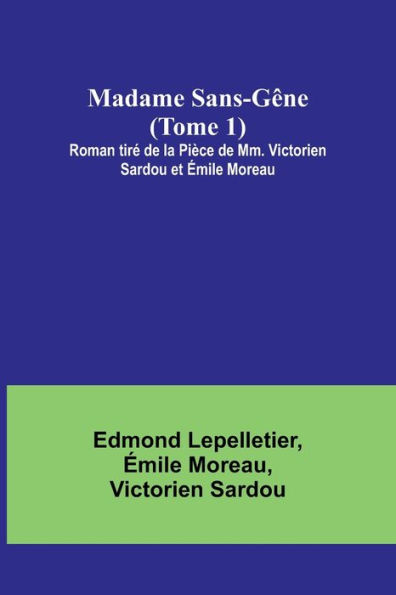 Madame Sans-Gêne
(Tome 1)
Roman tiré de la Pièce de Mm. Victorien Sardou et Émile Moreau

Edmond Lepelletier,
Émile Moreau,
Victorien Sardou